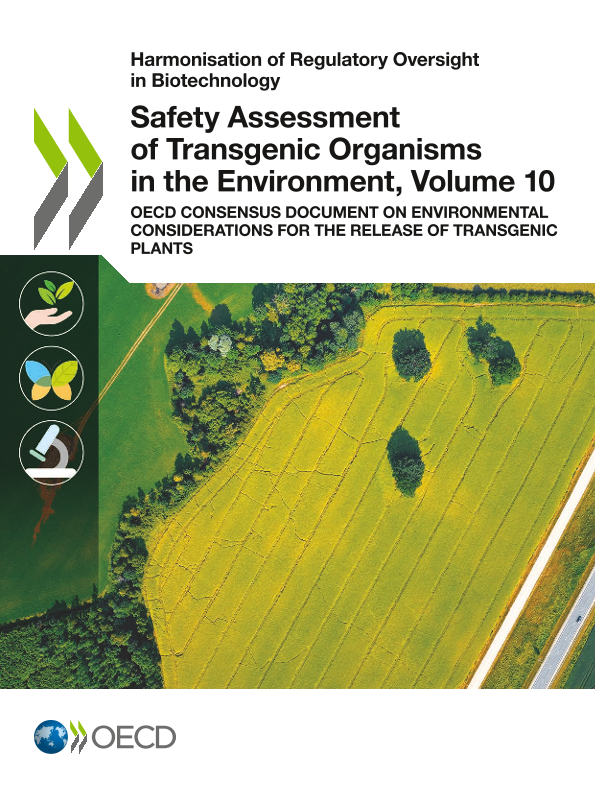 Harmonisation of Regulatory Oversight in Biotechnology

Safety Assessment of Transgenic Organisms in the Environment, Volume 10

OECD CONSENSUS DOCUMENT ON ENVIRONMENTAL CONSIDERATIONS FOR THE RELEASE OF TRANSGENIC PLANTS

OECD